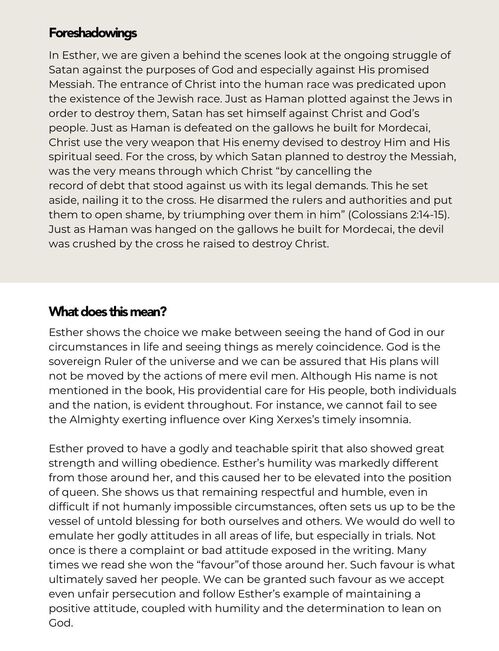 Foreshadowings

In Esther, we are given a behind the scenes look at the ongoing struggle of Satan against the purposes of God and especially against His promised Messiah. The entrance of Christ into the human race was predicated upon the existence of the Jewish race. Just as Haman plotted against the Jews in order to destroy them, Satan has set himself against Christ and God's people. Just as Haman is defeated on the gallows he built for Mordecai, Christ use the very weapon that His enemy devised to destroy Him and His spiritual seed. For the cross, by which Satan planned to destroy the Messiah, was the very means through which Christ "by cancelling the record of debt that stood against us with its legal demands. This he set aside, nailing it to the cross. He disarmed the rulers and authorities and put them to open shame, by triumphing over them in him" (Colossians 2:14-15). Just as Haman was hanged on the gallows he built for Mordecai, the devil was crushed by the cross he raised to destroy Christ.

What does this mean?

Esther shows the choice we make between seeing the hand of God in our circumstances in life and seeing things as merely coincidence. God is the sovereign Ruler of the universe and we can be assured that His plans will not be moved by the actions of mere evil men. Although His name is not mentioned in the book, His providential care for His people, both individuals and the nation, is evident throughout. For instance, we cannot fail to see the Almighty exerting influence over King Xerxes's timely insomnia.

Esther proved to have a godly and teachable spirit that also showed great strength and willing obedience. Esther's humility was markedly different from those around her, and this caused her to be elevated into the position of queen. She shows us that remaining respectful and humble, even in difficult if not humanly impossible circumstances, often sets us up to be the vessel of untold blessing for both ourselves and others. We would do well to emulate her godly attitudes in all areas of life, but especially in trials. Not once is there a complaint or bad attitude exposed in the writing. Many times we read she won the "favour"of those around her. Such favour is what ultimately saved her people. We can be granted such favour as we accept even unfair persecution and follow Esther's example of maintaining a positive attitude, coupled with humility and the determination to lean on God.